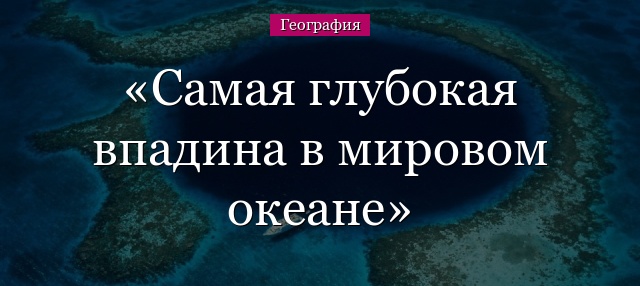 География

«Самая глубокая впадина в мировом океане»